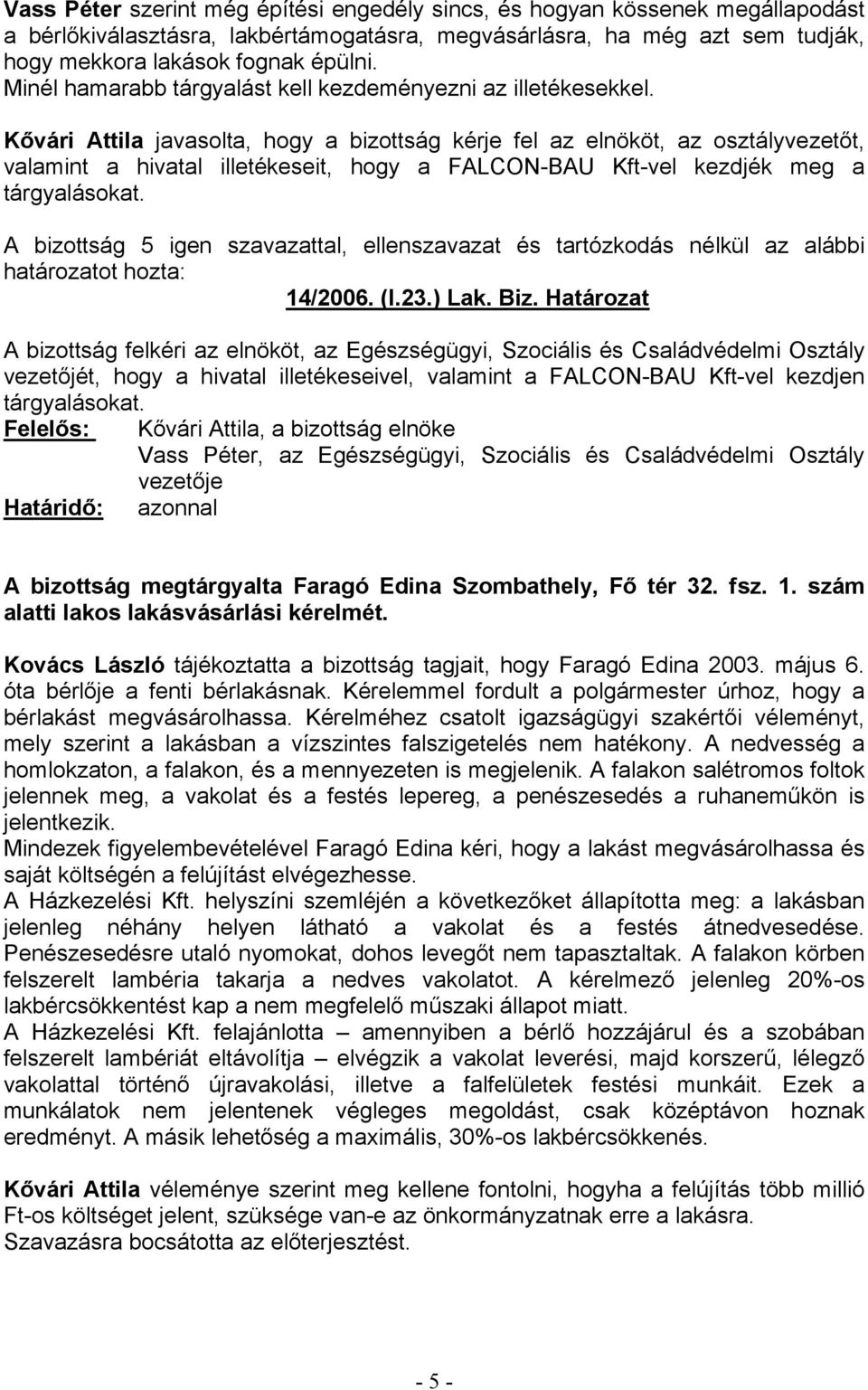 Vass Péter szerint még építési engedély sincs, és hogyan kössenek megállapodást a bérlőkiválasztásra, lakbértámogatásra, megvásárlásra, ha még azt sem tudják, hogy mekkora lakások fognak épülni.
Minél hamarabb tárgyalást kell kezdeményezni az illetékesekkel.

Kővári Attila javasolta, hogy a bizottság kérje fel az elnököt, az osztályvezetőt, valamint a hivatal illetékeseit, hogy a FALCON-BAU Kft-vel kezdjék meg a tárgyalásokat.

A bizottság 5 igen szavazattal, ellenszavazat és tartózkodás nélkül az alábbi határozatot hozta:

14/2006. (I.23.) Lak. Biz. Határozat

A bizottság felkéri az elnököt, az Egészségügyi, Szociális és Családvédelmi Osztály vezetőjét, hogy a hivatal illetékeseivel, valamint a FALCON-BAU Kft-vel kezdjen tárgyalásokat.
Felelős: Kővári Attila, a bizottság elnöke
Vass Péter, az Egészségügyi, Szociális és Családvédelmi Osztály vezetője
Határidő: azonnal

A bizottság megtárgyalta Faragó Edina Szombathely, Fő tér 32. fsz. 1. szám alatti lakos lakásvásárlási kérelmét.

Kovács László tájékoztatta a bizottság tagjait, hogy Faragó Edina 2003. május 6. óta bérlője a fenti bérlakásnak. Kérelemmel fordult a polgármester úrhoz, hogy a bérlakást megvásárolhassa. Kérelméhez csatolt igazságügyi szakértői véleményt, mely szerint a lakásban a vízszintes falszigetelés nem hatékony. A nedvesség a homlokzaton, a falakon, és a mennyezeten is megjelenik. A falakon salétromos foltok jelennek meg, a vakolat és a festés lepereg, a penészesedés a ruhaneműkön is jelentkezik.
Mindezek figyelembevételével Faragó Edina kéri, hogy a lakást megvásárolhassa és saját költségén a felújítást elvégezhesse.
A Házkezelési Kft. helyszíni szemléjén a következőket állapította meg: a lakásban jelenleg néhány helyen látható a vakolat és a festés átnedvesedése. Penészesedésre utaló nyomokat, dohos levegőt nem tapasztaltak. A falakon körben felszerelt lambéria takarja a nedves vakolatot. A kérelmező jelenleg 20%-os lakbércsökkentést kap a nem megfelelő műszaki állapot miatt.
A Házkezelési Kft. felajánlotta – amennyiben a bérlő hozzájárul és a szobában felszerelt lambériát eltávolítja – elvégzik a vakolat leverési, majd korszerű, lélegző vakolattal történő újravakolási, illetve a falfelületek festési munkáit. Ezek a munkálatok nem jelentenek végleges megoldást, csak középtávon hoznak eredményt. A másik lehetőség a maximális, 30%-os lakbércsökkenés.

Kővári Attila véleménye szerint meg kellene fontolni, hogyha a felújítás több millió Ft-os költséget jelent, szüksége van-e az önkormányzatnak erre a lakásra.
Szavazásra bocsátotta az előterjesztést.

- 5 -